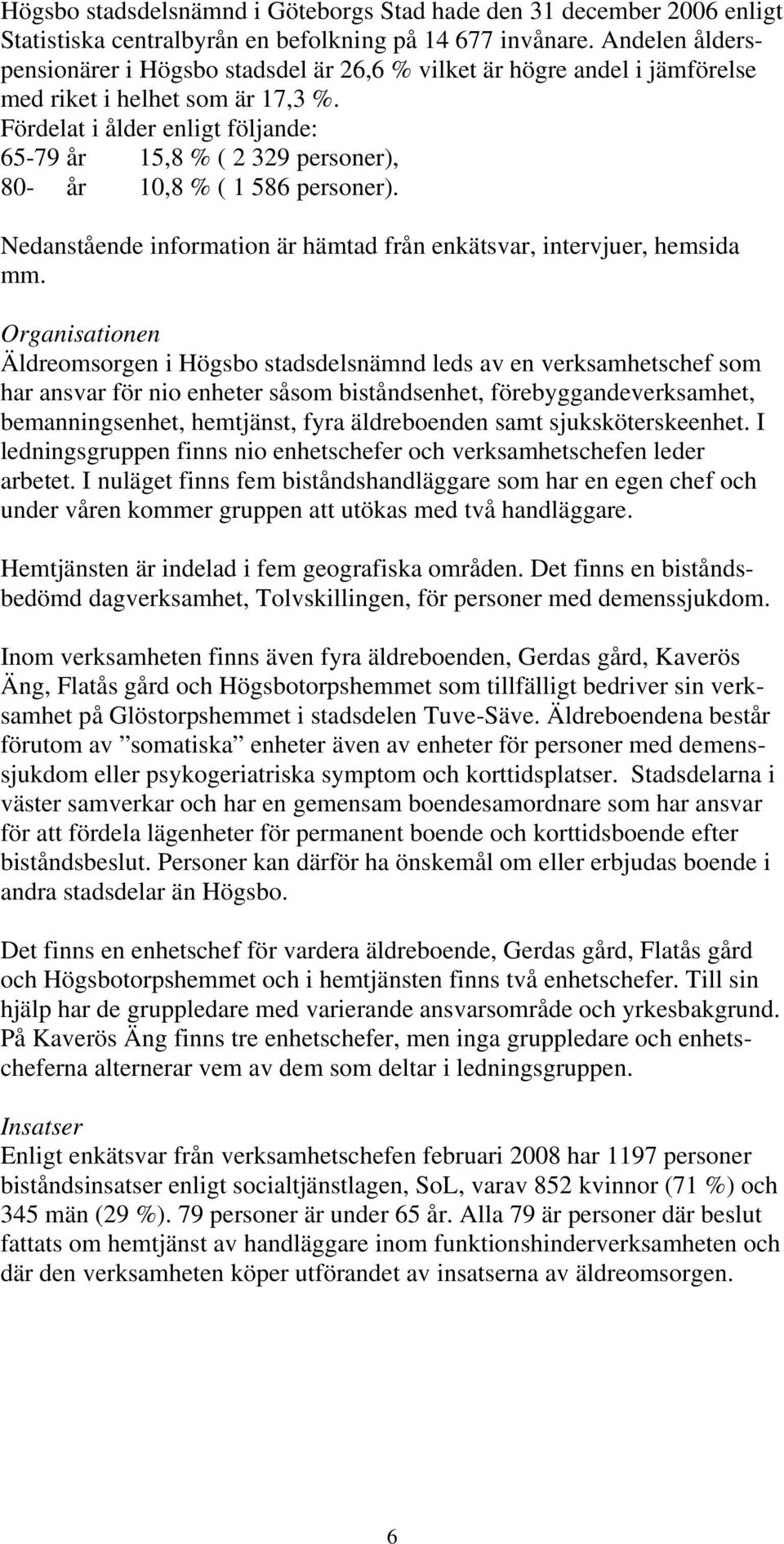 Högsbo stadsdelsnämnd i Göteborgs Stad hade den 31 december 2006 enligt Statistiska centralbyrån en befolkning på 14 677 invånare. Andelen ålderspensionärer i Högsbo stadsdel är 26,6 % vilket är högre andel i jämförelse med riket i helhet som är 17,3 %.
Fördelat i ålder enligt följande:
65-79 år 15,8 % ( 2 329 personer),
80- år 10,8 % ( 1 586 personer).

Nedanstående information är hämtad från enkätsvar, intervjuer, hemsida mm.

Organisationen
Äldreomsorgen i Högsbo stadsdelsnämnd leds av en verksamhetschef som har ansvar för nio enheter såsom biståndsenhet, förebyggandeverksamhet, bemanningsenhet, hemtjänst, fyra äldreboenden samt sjuksköterskeenhet. I ledningsgruppen finns nio enhetschefer och verksamhetschefen leder arbetet. I nuläget finns fem biståndshandläggare som har en egen chef och under våren kommer gruppen att utökas med två handläggare.

Hemtjänsten är indelad i fem geografiska områden. Det finns en biståndsbedömd dagverksamhet, Tolvskillingen, för personer med demenssjukdom.

Inom verksamheten finns även fyra äldreboenden, Gerdas gård, Kaverös Äng, Flatås gård och Högsbotorpshemmet som tillfälligt bedriver sin verksamhet på Glöstorpshemmet i stadsdelen Tuve-Säve. Äldreboendena består förutom av ”somatiska” enheter även av enheter för personer med demenssjukdom eller psykogeriatriska symptom och korttidsplatser. Stadsdelarna i väster samverkar och har en gemensam boendesamordnare som har ansvar för att fördela lägenheter för permanent boende och korttidsboende efter biståndsbeslut. Personer kan därför ha önskemål om eller erbjudas boende i andra stadsdelar än Högsbo.

Det finns en enhetschef för vardera äldreboende, Gerdas gård, Flatås gård och Högsbotorpshemmet och i hemtjänsten finns två enhetschefer. Till sin hjälp har de gruppledare med varierande ansvarsområde och yrkesbakgrund. På Kaverös Äng finns tre enhetschefer, men inga gruppledare och enhetscheferna alternerar vem av dem som deltar i ledningsgruppen.

Insatser
Enligt enkätsvar från verksamhetschefen februari 2008 har 1197 personer biståndsinsatser enligt socialtjänstlagen, SoL, varav 852 kvinnor (71 %) och 345 män (29 %). 79 personer är under 65 år. Alla 79 är personer där beslut fattats om hemtjänst av handläggare inom funktionshinderverksamheten och där den verksamheten köper utförandet av insatserna av äldreomsorgen.

6